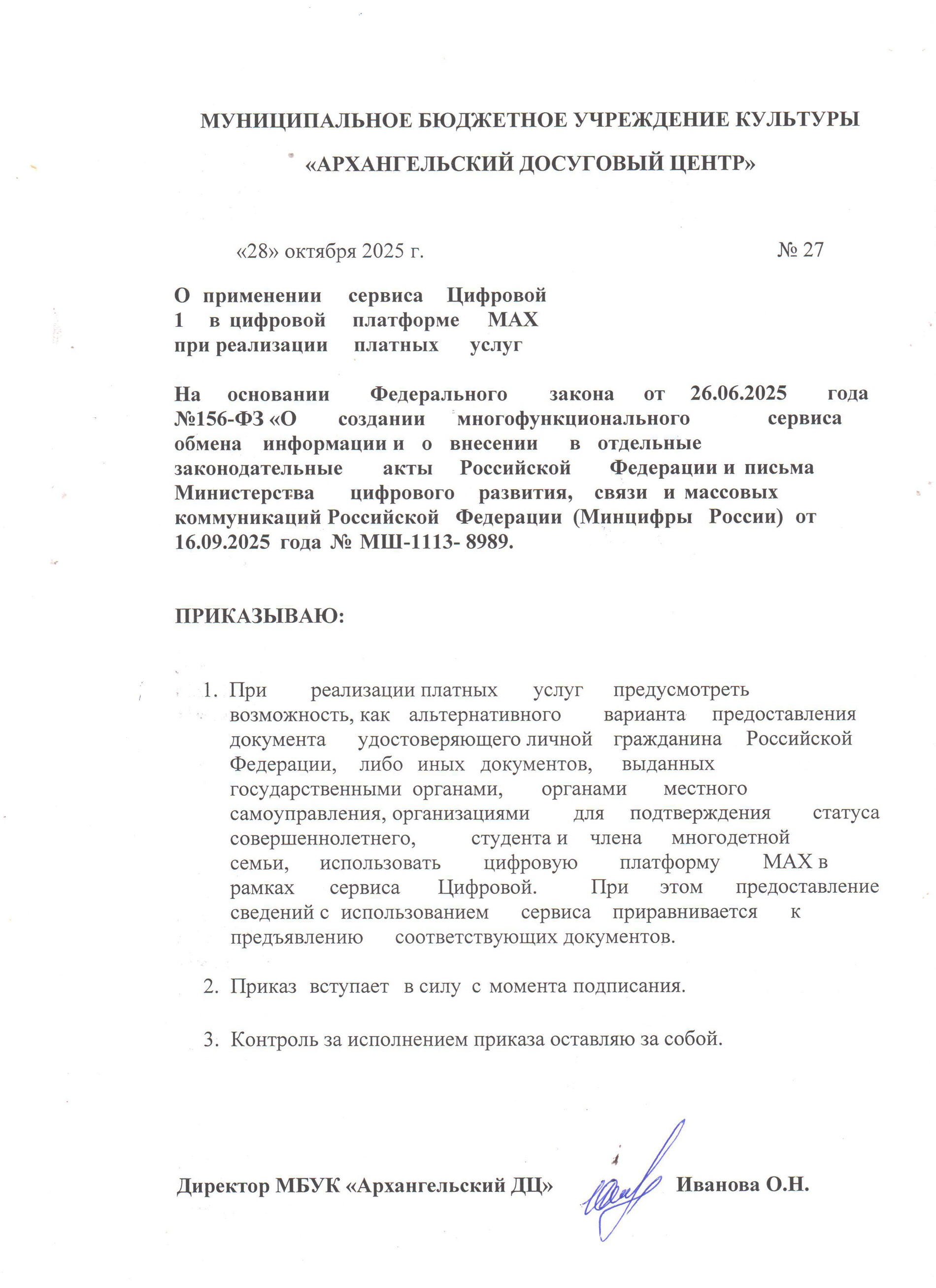 МУНИЦИПАЛЬНОЕ БЮДЖЕТНОЕ УЧРЕЖДЕНИЕ КУЛЬТУРЫ

«АРХАНГЕЛЬСКИЙ ДОСУГОВЫЙ ЦЕНТР»

«28» октября 2025 г. № 27

О применении сервиса Цифровой 1 в цифровой платформе МАХ при реализации платных услуг

На основании Федерального закона от 26.06.2025 года №156-ФЗ «О создании многофункционального сервиса обмена информации и о внесении в отдельные законодательные акты Российской Федерации и письма Министерства цифрового развития, связи и массовых коммуникаций Российской Федерации (Минцифры России) от 16.09.2025 года № МШ-1113- 8989.

ПРИКАЗЫВАЮ:

1. При реализации платных услуг предусмотреть возможность, как альтернативного варианта предоставления документа удостоверяющего личной гражданина Российской Федерации, либо иных документов, выданных государственными органами, органами местного самоуправления, организациями для подтверждения статуса совершеннолетнего, студента и члена многодетной семьи, использовать цифровую платформу МАХ в рамках сервиса Цифровой. При этом предоставление сведений с использованием сервиса приравнивается к предъявлению соответствующих документов.

2. Приказ вступает в силу с момента подписания.

3. Контроль за исполнением приказа оставляю за собой.

Директор МБУК «Архангельский ДЦ» Иванова О.Н.